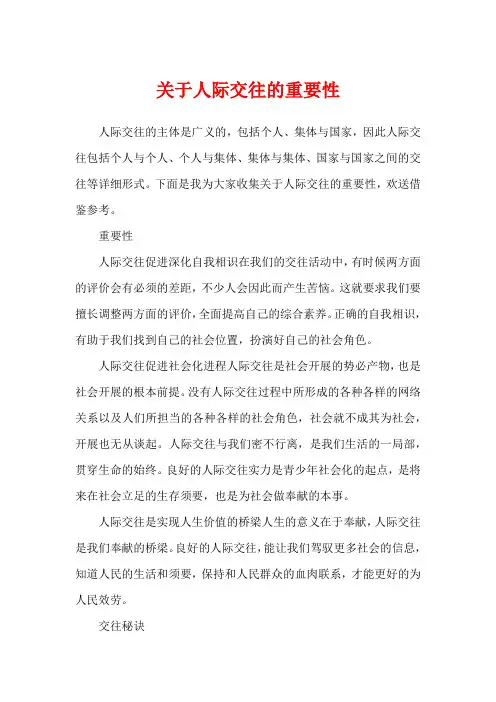 关于人际交往的重要性

人际交往的主体是广义的，包括个人、集体与国家，因此人际交往包括个人与个人、个人与集体、集体与集体、国家与国家之间的交往等详细形式。下面是我为大家收集关于人际交往的重要性，欢送借鉴参考。

重要性

人际交往促进深化自我相识在我们的交往活动中，有时候两方面的评价会有必须的差距，不少人会因此而产生苦恼。这就要求我们要擅长调整两方面的评价，全面提高自己的综合素养。正确的自我相识，有助于我们找到自己的社会位置，扮演好自己的社会角色。

人际交往促进社会化进程人际交往是社会开展的势必产物，也是社会开展的根本前提。没有人际交往过程中所形成的各种各样的网络关系以及人们所担当的各种各样的社会角色，社会就不成其为社会，开展也无从谈起。人际交往与我们密不行离，是我们生活的一局部，贯穿生命的始终。良好的人际交往实力是青少年社会化的起点，是将来在社会立足的生存须要，也是为社会做奉献的本事。

人际交往是实现人生价值的桥梁人生的意义在于奉献，人际交往是我们奉献的桥梁。良好的人际交往，能让我们驾驭更多社会的信息，知道人民的生活和须要，保持和人民群众的血肉联系，才能更好的为人民效劳。

交往秘诀